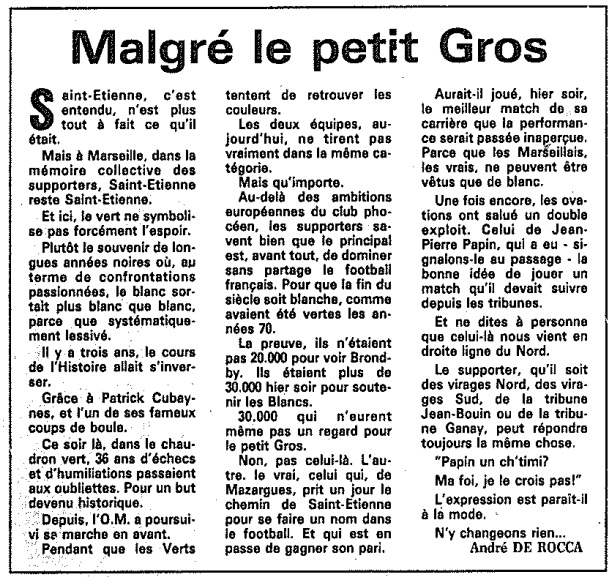 Malgré le petit Gros

Saint-Etienne, c'est entendu, n'est plus tout à fait ce qu'il était.

Mais à Marseille, dans la mémoire collective des supporters, Saint-Etienne reste Saint-Etienne.

Et ici, le vert ne symbolise pas forcément l'espoir.

Plutôt le souvenir de longues années noires où, au terme de confrontations passionnées, le blanc sortait plus blanc que blanc, parce que systématiquement lessivé.

Il y a trois ans, le cours de l'Histoire allait s'inverser.

Grâce à Patrick Cubaynes, et l'un de ses fameux coups de boule.

Ce soir là, dans le chaudron vert, 36 ans d'échecs et d'humiliations passaient aux oubliettes. Pour un but devenu historique.

Depuis, l'O.M. a poursuivi sa marche en avant.

Pendant que les Verts tentent de retrouver les couleurs.

Les deux équipes, aujourd'hui, ne tirent pas vraiment dans la même catégorie.

Mais qu'importe.

Au-delà des ambitions européennes du club phocéen, les supporters savent bien que le principal est, avant tout, de dominer sans partage le football français. Pour que la fin du siècle soit blanche, comme avaient été vertes les années 70.

La preuve, ils n'étaient pas 20.000 pour voir Brondby. Ils étaient plus de 30.000 hier soir pour soutenir les Blancs.

30.000 qui n'eurent même pas un regard pour le petit Gros.

Non, pas celui-là. L'autre. le vrai, celui qui, de Mazargues, prit un jour le chemin de Saint-Etienne pour se faire un nom dans le football. Et qui est en passe de gagner son pari.

Aurait-il joué, hier soir, le meilleur match de sa carrière que la performance serait passée inaperçue. Parce que les Marseillais, les vrais, ne peuvent être vêtus que de blanc.

Une fois encore, les ovations ont salué un double exploit. Celui de Jean-Pierre Papin, qui a eu - signalons-le au passage - la bonne idée de jouer un match qu'il devait suivre depuis les tribunes.

Et ne dites à personne que celui-là nous vient en droite ligne du Nord.

Le supporter, qu'il soit des virages Nord, des virages Sud, de la tribune Jean-Bouin ou de la tribune Ganay, peut répondre toujours la même chose.

"Papin un ch'timi?

Ma foi, je le crois pas!"

L'expression est paraît-il à la mode.

N'y changeons rien...

André DE ROCCA